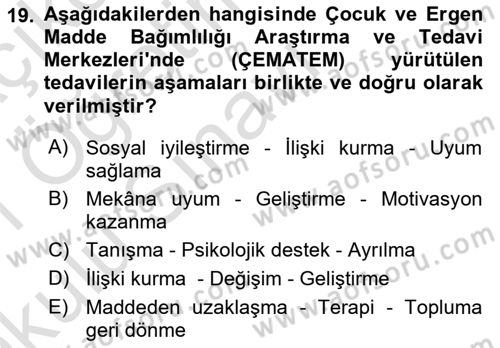 19. Aşağıdakilerden hangisinde Çocuk ve Ergen Madde Bağımlılığı Araştırma ve Tedavi Merkezleri'nde (ÇEMATEM) yürütülen tedavilerin aşamaları birlikte ve doğru olarak verilmiştir?

A) Sosyal iyileştirme - İlişki kurma - Uyum sağlama

B) Mekâna uyum - Geliştirme - Motivasyon kazanma

C) Tanışma - Psikolojik destek - Ayrılma

D) İlişki kurma - Değişim - Geliştirme

E) Maddeden uzaklaşma - Terapi - Topluma geri dönme

www.aofsoru.com